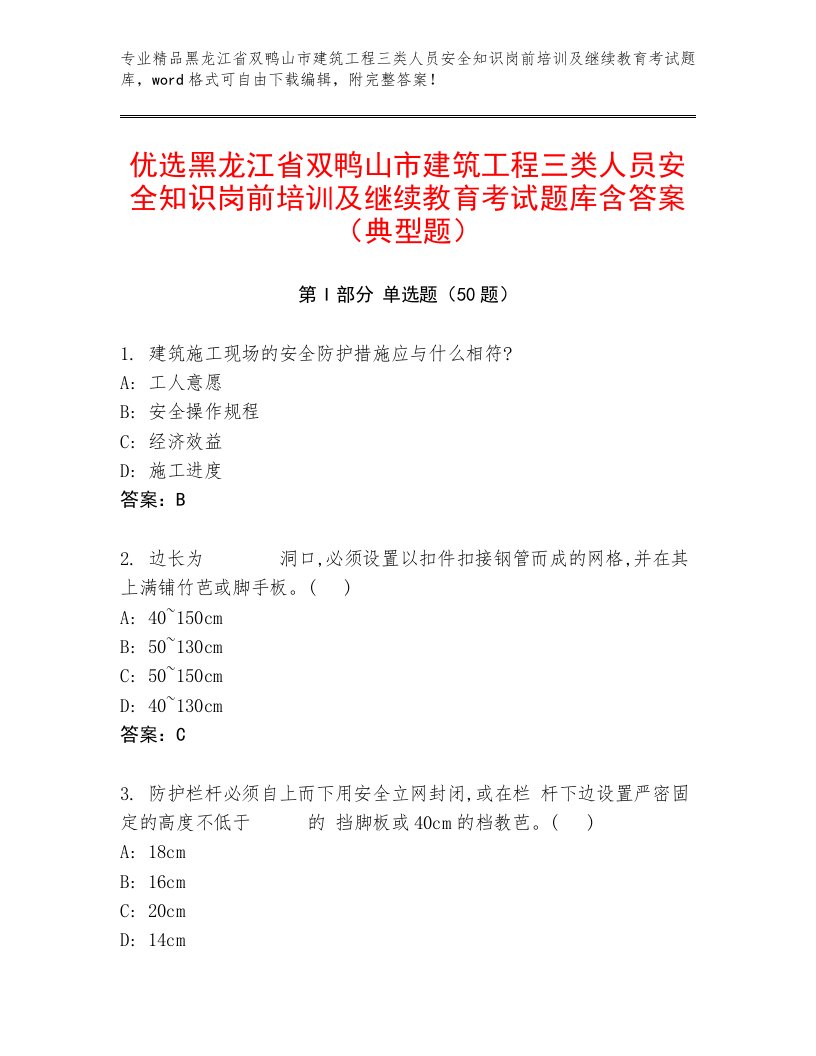 专业精品黑龙江省双鸭山市建筑工程三类人员安全知识岗前培训及继续教育考试题库，word格式可自由下载编辑，附完整答案！

优选黑龙江省双鸭山市建筑工程三类人员安全知识岗前培训及继续教育考试题库含答案（典型题）

第Ⅰ部分 单选题（50题）

1. 建筑施工现场的安全防护措施应与什么相符?
A: 工人意愿
B: 安全操作规程
C: 经济效益
D: 施工进度
答案：B

2. 边长为　　　洞口,必须设置以扣件扣接钢管而成的网格,并在其上满铺竹芭或脚手板。(　)
A: 40~150cm
B: 50~130cm
C: 50~150cm
D: 40~130cm
答案：C

3. 防护栏杆必须自上而下用安全立网封闭,或在栏 杆下边设置严密固定的高度不低于　　　的 挡脚板或40cm的档教芭。(　)
A: 18cm
B: 16cm
C: 20cm
D: 14cm